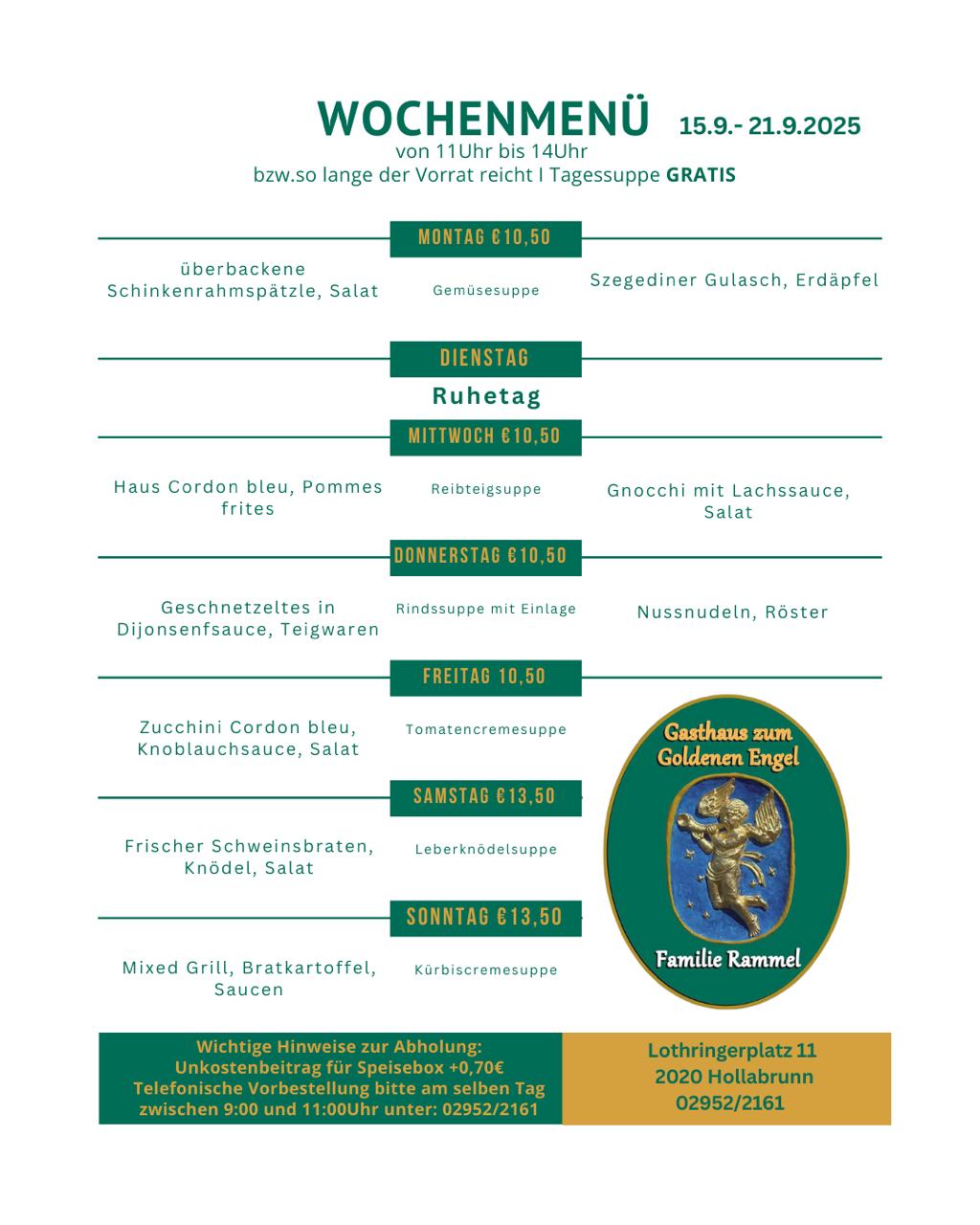 WOCHENMENÜ 15.9.- 21.9.2025
von 11Uhr bis 14Uhr
bzw.so lange der Vorrat reicht I Tagessuppe GRATIS

MONTAG €10,50

überbackene Schinkenrahmspätzle, Salat

Gemüsesuppe

Szegediner Gulasch, Erdäpfel

DIENSTAG

Ruhetag

MITTWOCH €10,50

Haus Cordon bleu, Pommes frites

Reibteigsuppe

Gnocchi mit Lachssauce, Salat

DONNERSTAG €10,50

Geschnetzeltes in Dijonsenfsauce, Teigwaren

Rindssuppe mit Einlage

Nussnudeln, Röster

FREITAG 10,50

Zucchini Cordon bleu, Knoblauchsauce, Salat

Tomatencremesuppe

SAMSTAG €13,50

Frischer Schweinsbraten, Knödel, Salat

Leberknödelsuppe

SONNTAG €13,50

Mixed Grill, Bratkartoffel, Saucen

Kürbiscremesuppe

Gasthaus zum Goldenen Engel

Familie Rammel

Wichtige Hinweise zur Abholung:
Unkostenbeitrag für Speisebox +0,70€
Telefonische Vorbestellung bitte am selben Tag zwischen 9:00 und 11:00Uhr unter: 02952/2161

Lothringerplatz 11
2020 Hollabrunn
02952/2161